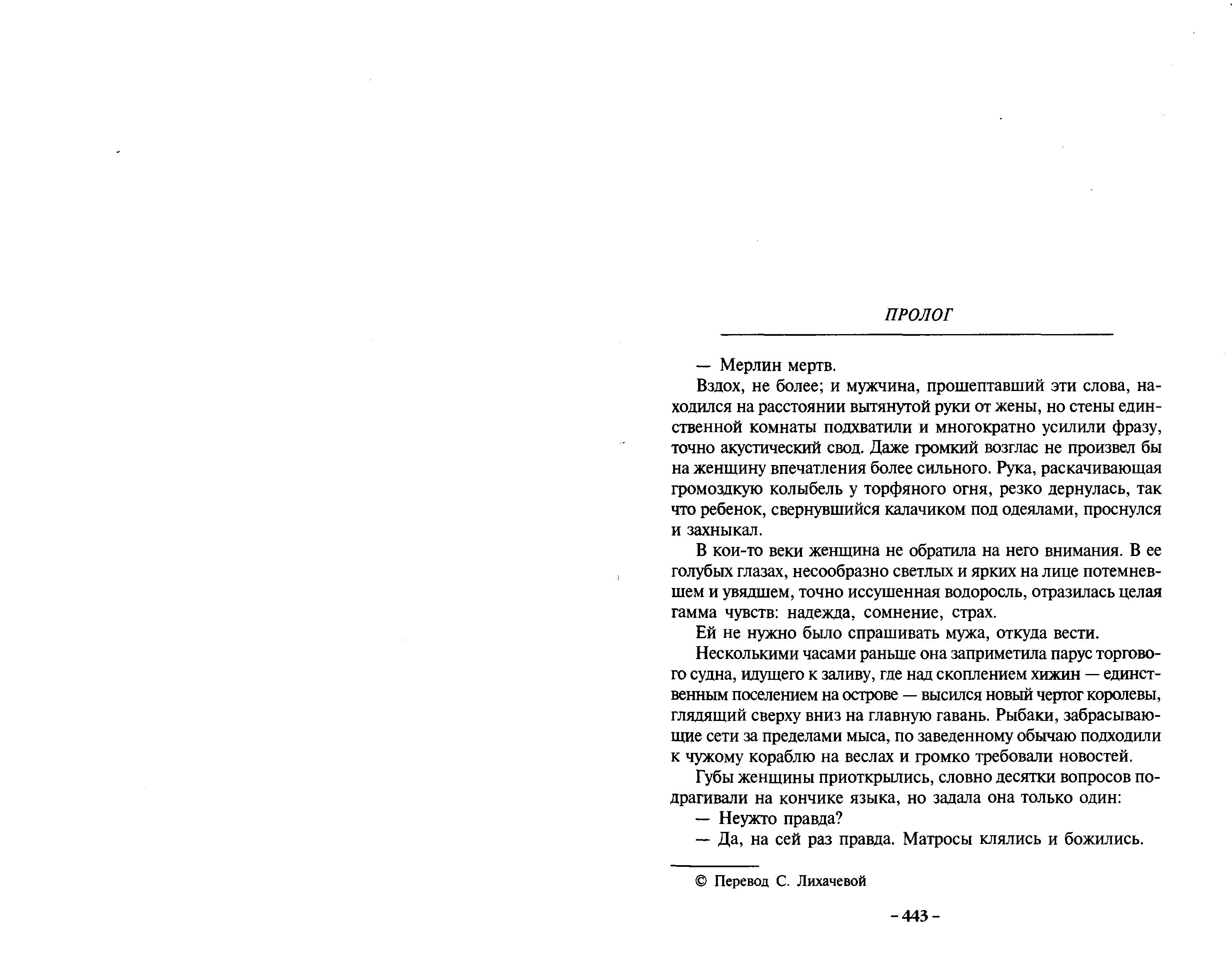 ПРОЛОГ

— Мерлин мертв.

Вздох, не более; и мужчина, прошептавший эти слова, находился на расстоянии вытянутой руки от жены, но стены единственной комнаты подхватили и многократно усилили фразу, точно акустический свод. Даже громкий возглас не произвел бы на женщину впечатления более сильного. Рука, раскачивающая громоздкую колыбель у торфяного огня, резко дернулась, так что ребенок, свернувшийся калачиком под одеялами, проснулся и захныкал.

В кои-то веки женщина не обратила на него внимания. В ее голубых глазах, несообразно светлых и ярких на лице потемневшем и увядшем, точно иссушенная водоросль, отразилась целая гамма чувств: надежда, сомнение, страх.

Ей не нужно было спрашивать мужа, откуда вести.

Несколькими часами раньше она заприметила парус торгового судна, идущего к заливу, где над скоплением хижин — единственным поселением на острове — высился новый чертог королевы, глядящий сверху вниз на главную гавань. Рыбаки, забрасывающие сети за пределами мыса, по заведенному обычаю подходили к чужому кораблю на веслах и громко требовали новостей.

Губы женщины приоткрылись, словно десятки вопросов подрагивали на кончике языка, но задала она только один:

— Неужто правда?

— Да, на сей раз правда. Матросы клялись и божились.

© Перевод С. Лихачевой

– 443 –